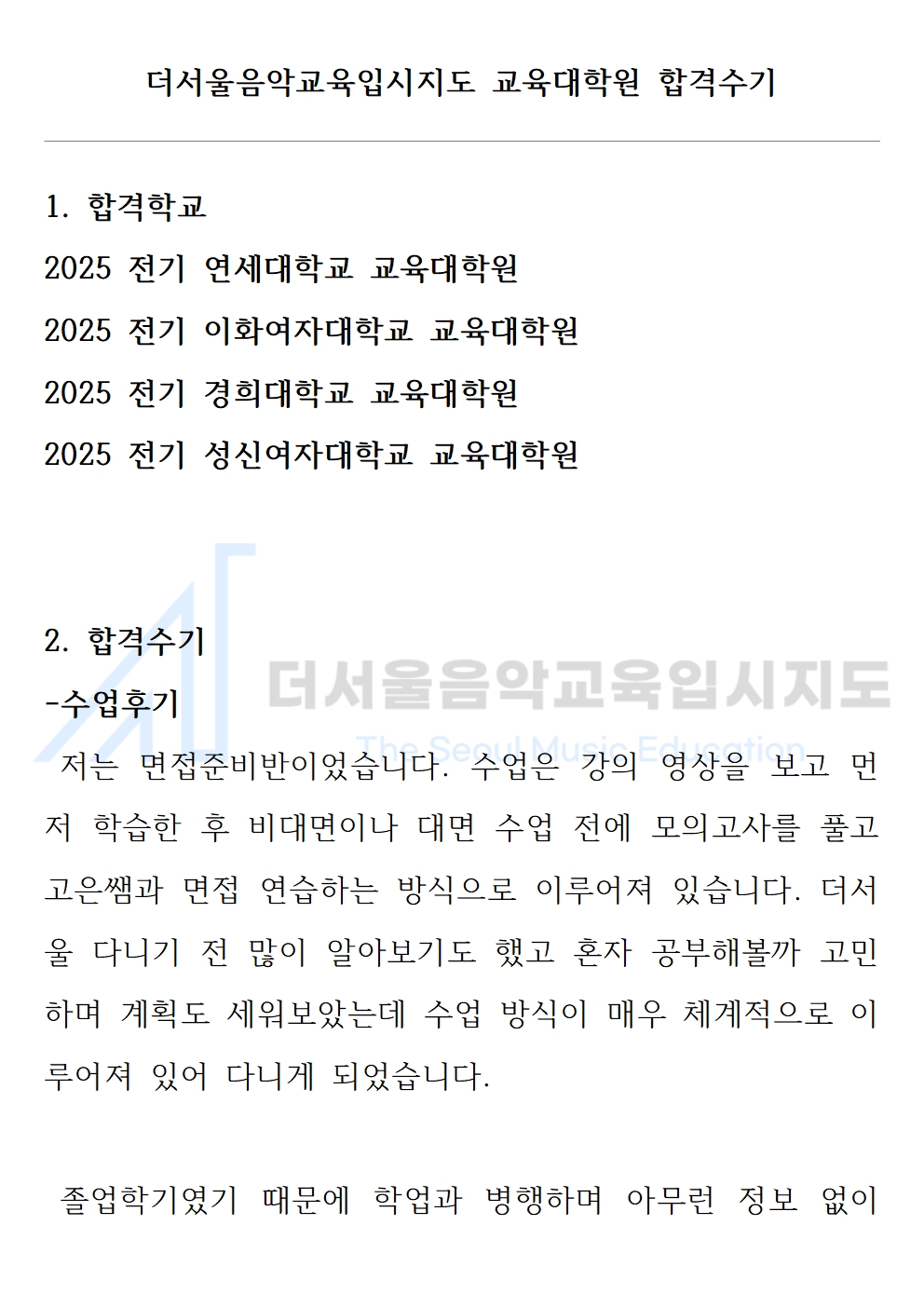 더서울음악교육입시지도 교육대학원 합격수기

1. 합격학교
2025 전기 연세대학교 교육대학원
2025 전기 이화여자대학교 교육대학원
2025 전기 경희대학교 교육대학원
2025 전기 성신여자대학교 교육대학원

2. 합격수기
-수업후기

더서울음악교육입시지도
The Seoul Music Education

저는 면접준비반이었습니다. 수업은 강의 영상을 보고 먼저 학습한 후 비대면이나 대면 수업 전에 모의고사를 풀고 고은쌤과 면접 연습하는 방식으로 이루어져 있습니다. 더서울 다니기 전 많이 알아보기도 했고 혼자 공부해볼까 고민하며 계획도 세워보았는데 수업 방식이 매우 체계적으로 이루어져 있어 다니게 되었습니다.

졸업학기였기 때문에 학업과 병행하며 아무런 정보 없이